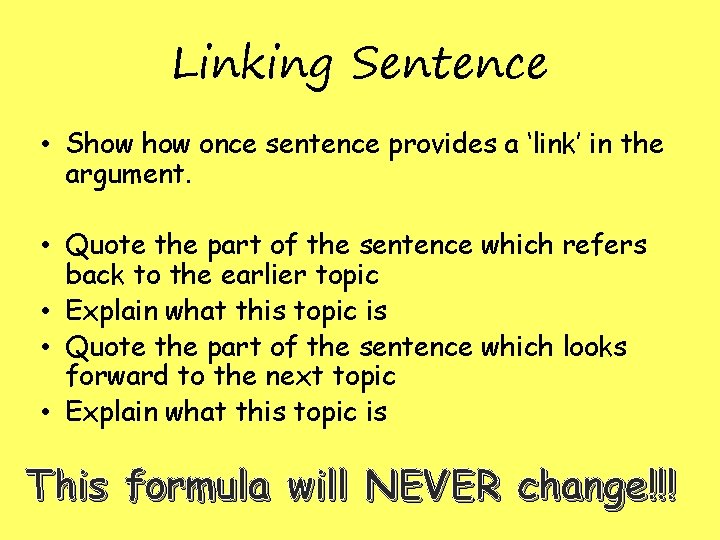 Linking Sentence

• Show how once sentence provides a 'link' in the argument.

• Quote the part of the sentence which refers back to the earlier topic
• Explain what this topic is
• Quote the part of the sentence which looks forward to the next topic
• Explain what this topic is

This formula will NEVER change!!!